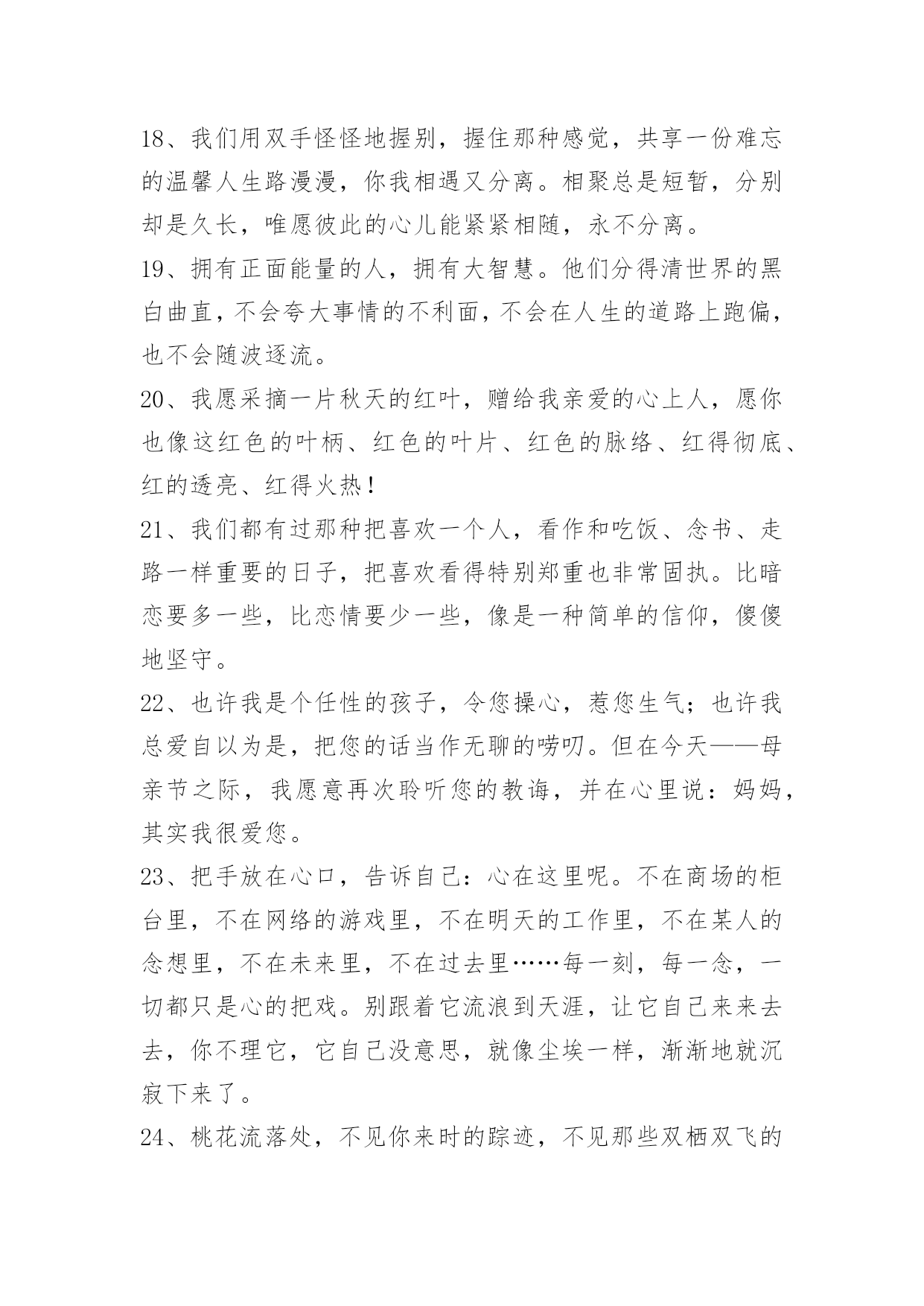 18、我们用双手怪怪地握别，握住那种感觉，共享一份难忘的温馨人生路漫漫，你我相遇又分离。相聚总是短暂，分别却是久长，唯愿彼此的心儿能紧紧相随，永不分离。

19、拥有正面能量的人，拥有大智慧。他们分得清世界的黑白曲直，不会夸大事情的不利面，不会在人生的道路上跑偏，也不会随波逐流。

20、我愿采摘一片秋天的红叶，赠给我亲爱的心上人，愿你也像这红色的叶柄、红色的叶片、红色的脉络、红得彻底、红的透亮、红得火热！

21、我们都有过那种把喜欢一个人，看作和吃饭、念书、走路一样重要的日子，把喜欢看得特别郑重也非常固执。比暗恋要多一些，比恋情要少一些，像是一种简单的信仰，傻傻地坚守。

22、也许我是个任性的孩子，令您操心，惹您生气；也许我总爱自以为是，把您的话当作无聊的唠叨。但在今天——母亲节之际，我愿意再次聆听您的教诲，并在心里说：妈妈，其实我很爱您。

23、把手放在心口，告诉自己：心在这里呢。不在商场的柜台里，不在网络的游戏里，不在明天的工作里，不在某人的念想里，不在未来里，不在过去里……每一刻，每一念，一切都只是心的把戏。别跟着它流浪到天涯，让它自己来来去去，你不理它，它自己没意思，就像尘埃一样，渐渐地就沉寂下来了。

24、桃花流落处，不见你来时的踪迹，不见那些双栖双飞的